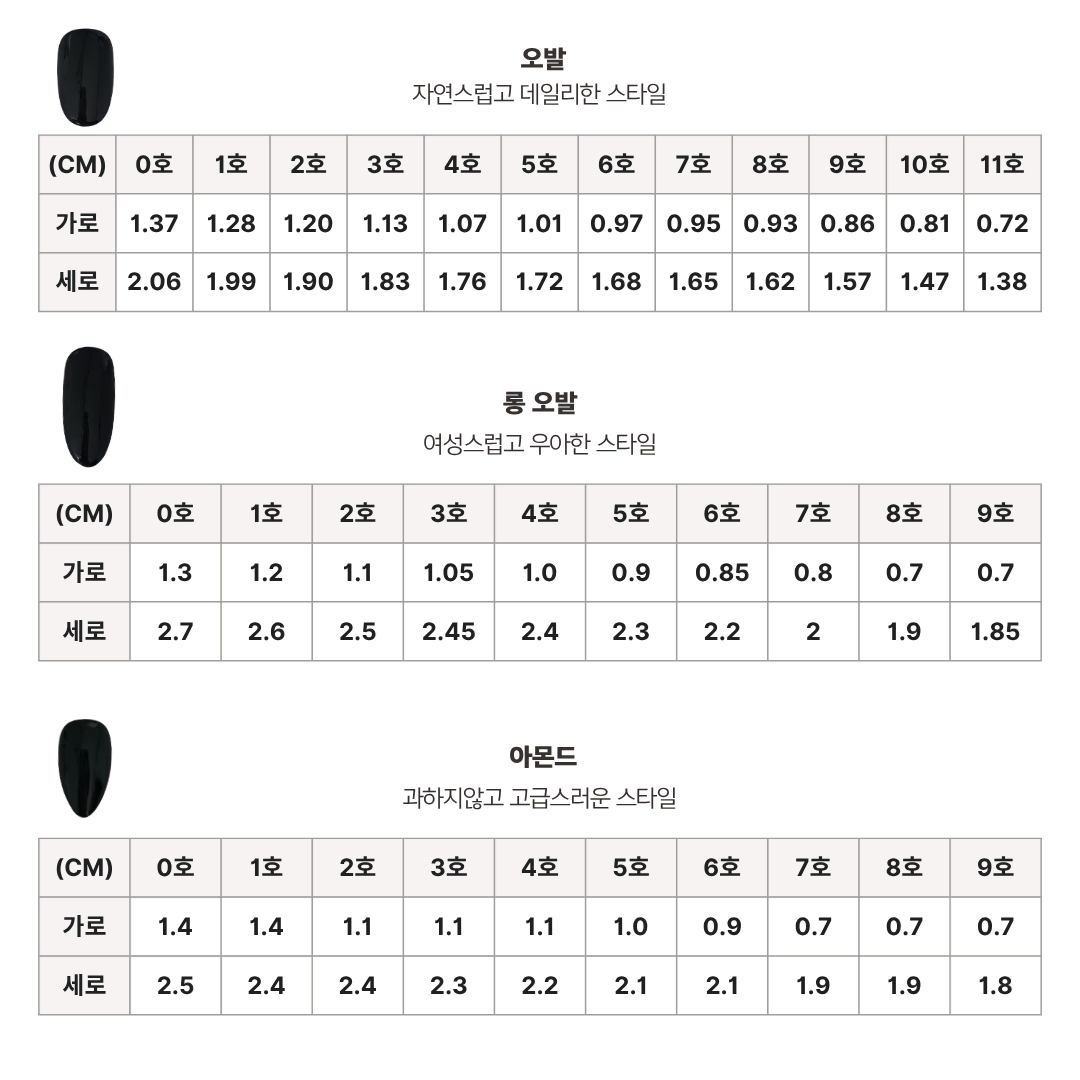 오발
자연스럽고 데일리한 스타일

| (CM) | 0호 | 1호 | 2호 | 3호 | 4호 | 5호 | 6호 | 7호 | 8호 | 9호 | 10호 | 11호 |
|---|---|---|---|---|---|---|---|---|---|---|---|---|
| 가로 | 1.37 | 1.28 | 1.20 | 1.13 | 1.07 | 1.01 | 0.97 | 0.95 | 0.93 | 0.86 | 0.81 | 0.72 |
| 세로 | 2.06 | 1.99 | 1.90 | 1.83 | 1.76 | 1.72 | 1.68 | 1.65 | 1.62 | 1.57 | 1.47 | 1.38 |

롱 오발
여성스럽고 우아한 스타일

| (CM) | 0호 | 1호 | 2호 | 3호 | 4호 | 5호 | 6호 | 7호 | 8호 | 9호 |
|---|---|---|---|---|---|---|---|---|---|---|
| 가로 | 1.3 | 1.2 | 1.1 | 1.05 | 1.0 | 0.9 | 0.85 | 0.8 | 0.7 | 0.7 |
| 세로 | 2.7 | 2.6 | 2.5 | 2.45 | 2.4 | 2.3 | 2.2 | 2 | 1.9 | 1.85 |

아몬드
과하지않고 고급스러운 스타일

| (CM) | 0호 | 1호 | 2호 | 3호 | 4호 | 5호 | 6호 | 7호 | 8호 | 9호 |
|---|---|---|---|---|---|---|---|---|---|---|
| 가로 | 1.4 | 1.4 | 1.1 | 1.1 | 1.1 | 1.0 | 0.9 | 0.7 | 0.7 | 0.7 |
| 세로 | 2.5 | 2.4 | 2.4 | 2.3 | 2.2 | 2.1 | 2.1 | 1.9 | 1.9 | 1.8 |